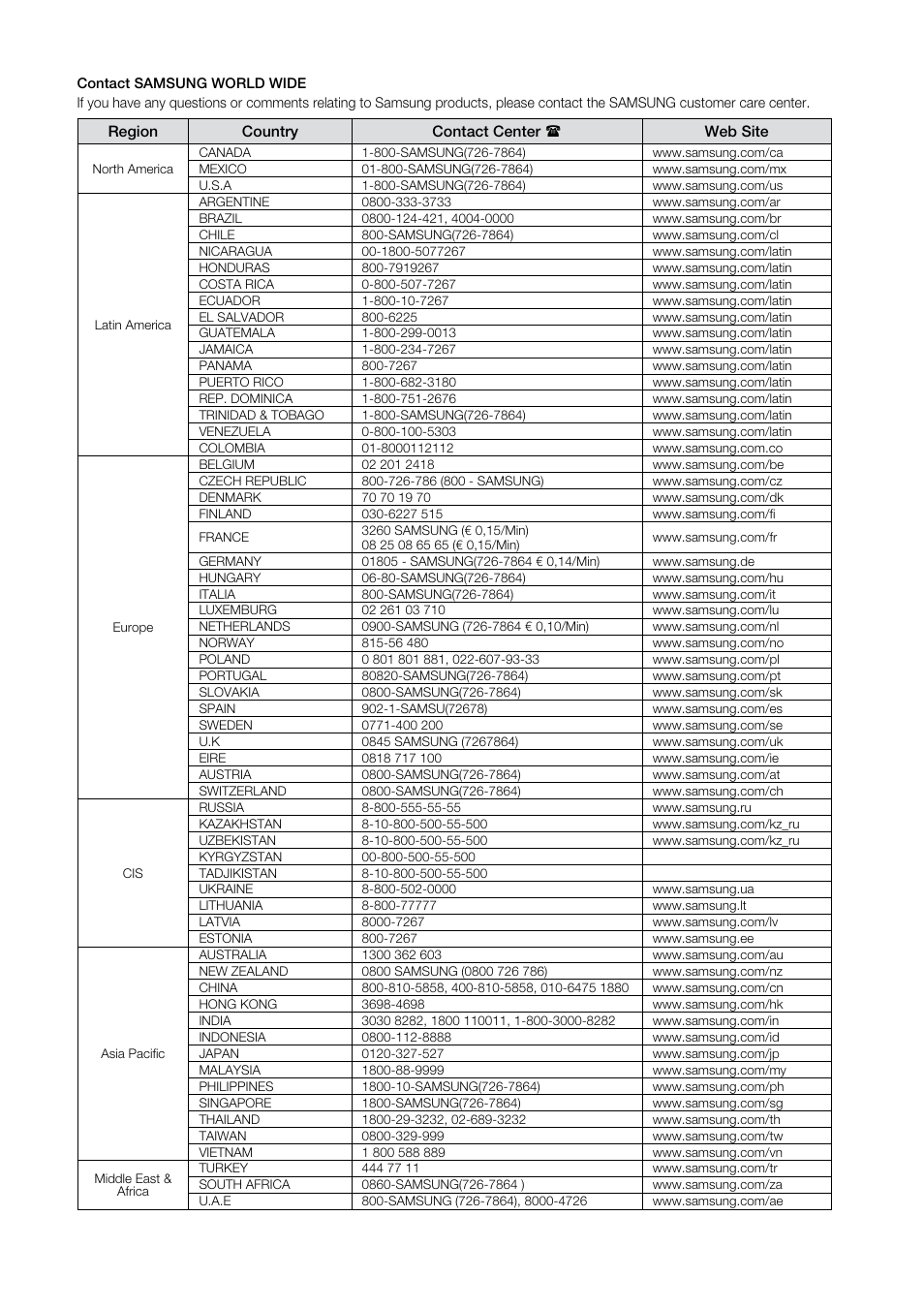 Contact SAMSUNG WORLD WIDE
If you have any questions or comments relating to Samsung products, please contact the SAMSUNG customer care center.

| Region | Country | Contact Center ☎ | Web Site |
|---|---|---|---|
| North America | CANADA | 1-800-SAMSUNG(726-7864) | www.samsung.com/ca |
| | MEXICO | 01-800-SAMSUNG(726-7864) | www.samsung.com/mx |
| | U.S.A | 1-800-SAMSUNG(726-7864) | www.samsung.com/us |
| Latin America | ARGENTINE | 0800-333-3733 | www.samsung.com/ar |
| | BRAZIL | 0800-124-421, 4004-0000 | www.samsung.com/br |
| | CHILE | 800-SAMSUNG(726-7864) | www.samsung.com/cl |
| | NICARAGUA | 00-1800-5077267 | www.samsung.com/latin |
| | HONDURAS | 800-7919267 | www.samsung.com/latin |
| | COSTA RICA | 0-800-507-7267 | www.samsung.com/latin |
| | ECUADOR | 1-800-10-7267 | www.samsung.com/latin |
| | EL SALVADOR | 800-6225 | www.samsung.com/latin |
| | GUATEMALA | 1-800-299-0013 | www.samsung.com/latin |
| | JAMAICA | 1-800-234-7267 | www.samsung.com/latin |
| | PANAMA | 800-7267 | www.samsung.com/latin |
| | PUERTO RICO | 1-800-682-3180 | www.samsung.com/latin |
| | REP. DOMINICA | 1-800-751-2676 | www.samsung.com/latin |
| | TRINIDAD & TOBAGO | 1-800-SAMSUNG(726-7864) | www.samsung.com/latin |
| | VENEZUELA | 0-800-100-5303 | www.samsung.com/latin |
| | COLOMBIA | 01-8000112112 | www.samsung.com.co |
| Europe | BELGIUM | 02 201 2418 | www.samsung.com/be |
| | CZECH REPUBLIC | 800-726-786 (800 - SAMSUNG) | www.samsung.com/cz |
| | DENMARK | 70 70 19 70 | www.samsung.com/dk |
| | FINLAND | 030-6227 515 | www.samsung.com/fi |
| | FRANCE | 3260 SAMSUNG (€ 0,15/Min) 08 25 08 65 65 (€ 0,15/Min) | www.samsung.com/fr |
| | GERMANY | 01805 - SAMSUNG(726-7864 € 0,14/Min) | www.samsung.de |
| | HUNGARY | 06-80-SAMSUNG(726-7864) | www.samsung.com/hu |
| | ITALIA | 800-SAMSUNG(726-7864) | www.samsung.com/it |
| | LUXEMBURG | 02 261 03 710 | www.samsung.com/lu |
| | NETHERLANDS | 0900-SAMSUNG (726-7864 € 0,10/Min) | www.samsung.com/nl |
| | NORWAY | 815-56 480 | www.samsung.com/no |
| | POLAND | 0 801 801 881, 022-607-93-33 | www.samsung.com/pl |
| | PORTUGAL | 80820-SAMSUNG(726-7864) | www.samsung.com/pt |
| | SLOVAKIA | 0800-SAMSUNG(726-7864) | www.samsung.com/sk |
| | SPAIN | 902-1-SAMSU(72678) | www.samsung.com/es |
| | SWEDEN | 0771-400 200 | www.samsung.com/se |
| | U.K | 0845 SAMSUNG (7267864) | www.samsung.com/uk |
| | EIRE | 0818 717 100 | www.samsung.com/ie |
| | AUSTRIA | 0800-SAMSUNG(726-7864) | www.samsung.com/at |
| | SWITZERLAND | 0800-SAMSUNG(726-7864) | www.samsung.com/ch |
| CIS | RUSSIA | 8-800-555-55-55 | www.samsung.ru |
| | KAZAKHSTAN | 8-10-800-500-55-500 | www.samsung.com/kz_ru |
| | UZBEKISTAN | 8-10-800-500-55-500 | www.samsung.com/kz_ru |
| | KYRGYZSTAN | 00-800-500-55-500 | |
| | TADJIKISTAN | 8-10-800-500-55-500 | |
| | UKRAINE | 8-800-502-0000 | www.samsung.ua |
| | LITHUANIA | 8-800-77777 | www.samsung.lt |
| | LATVIA | 8000-7267 | www.samsung.com/lv |
| | ESTONIA | 800-7267 | www.samsung.ee |
| Asia Pacific | AUSTRALIA | 1300 362 603 | www.samsung.com/au |
| | NEW ZEALAND | 0800 SAMSUNG (0800 726 786) | www.samsung.com/nz |
| | CHINA | 800-810-5858, 400-810-5858, 010-6475 1880 | www.samsung.com/cn |
| | HONG KONG | 3698-4698 | www.samsung.com/hk |
| | INDIA | 3030 8282, 1800 110011, 1-800-3000-8282 | www.samsung.com/in |
| | INDONESIA | 0800-112-8888 | www.samsung.com/id |
| | JAPAN | 0120-327-527 | www.samsung.com/jp |
| | MALAYSIA | 1800-88-9999 | www.samsung.com/my |
| | PHILIPPINES | 1800-10-SAMSUNG(726-7864) | www.samsung.com/ph |
| | SINGAPORE | 1800-SAMSUNG(726-7864) | www.samsung.com/sg |
| | THAILAND | 1800-29-3232, 02-689-3232 | www.samsung.com/th |
| | TAIWAN | 0800-329-999 | www.samsung.com/tw |
| | VIETNAM | 1 800 588 889 | www.samsung.com/vn |
| Middle East & Africa | TURKEY | 444 77 11 | www.samsung.com/tr |
| | SOUTH AFRICA | 0860-SAMSUNG(726-7864 ) | www.samsung.com/za |
| | U.A.E | 800-SAMSUNG (726-7864), 8000-4726 | www.samsung.com/ae |